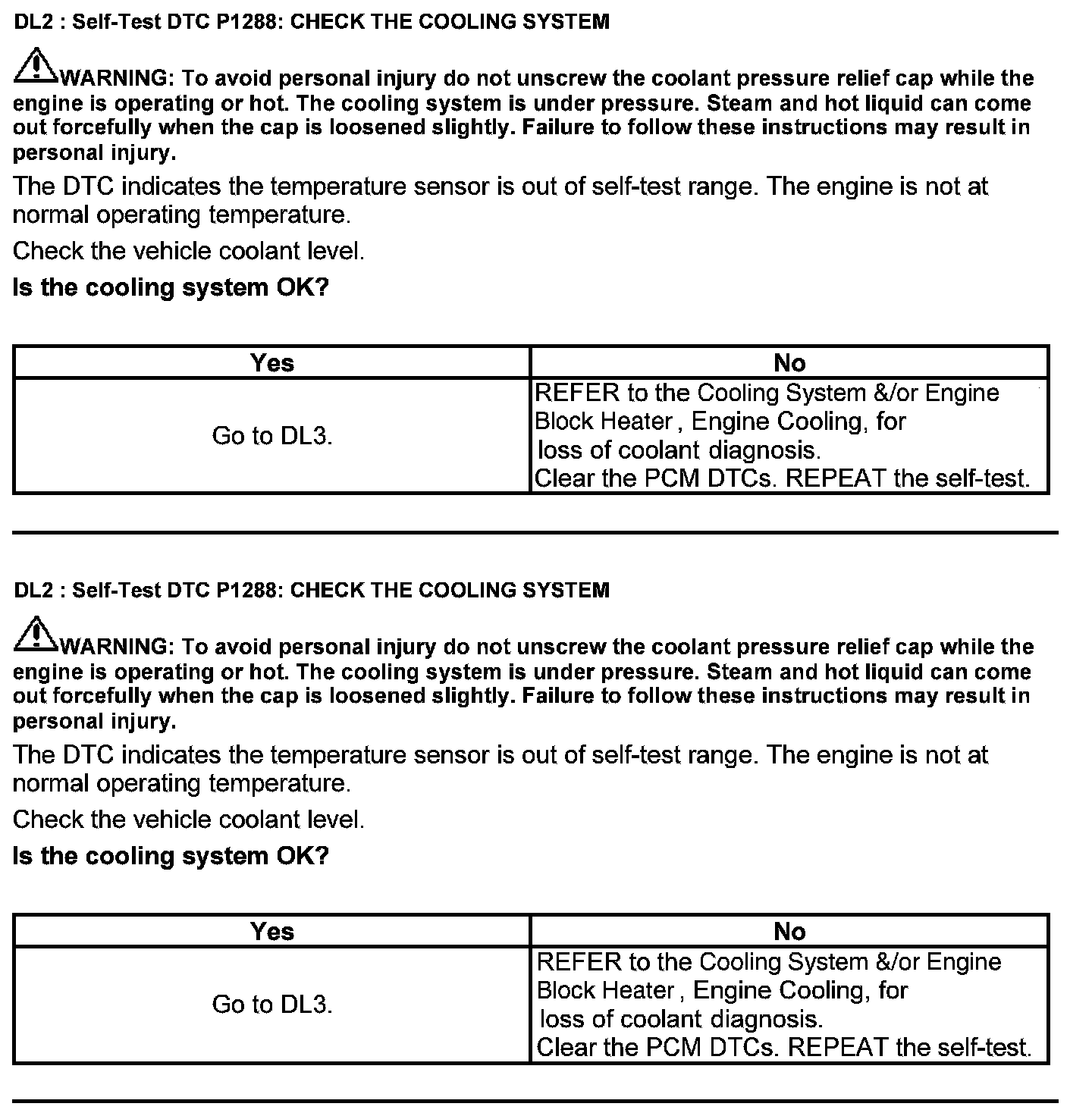 DL2 : Self-Test DTC P1288: CHECK THE COOLING SYSTEM

WARNING: To avoid personal injury do not unscrew the coolant pressure relief cap while the engine is operating or hot. The cooling system is under pressure. Steam and hot liquid can come out forcefully when the cap is loosened slightly. Failure to follow these instructions may result in personal injury.

The DTC indicates the temperature sensor is out of self-test range. The engine is not at normal operating temperature.

Check the vehicle coolant level.

Is the cooling system OK?

| Yes | No |
|---|---|
| Go to DL3. | REFER to the Cooling System &/or Engine Block Heater , Engine Cooling, for loss of coolant diagnosis. Clear the PCM DTCs. REPEAT the self-test. |

DL2 : Self-Test DTC P1288: CHECK THE COOLING SYSTEM

WARNING: To avoid personal injury do not unscrew the coolant pressure relief cap while the engine is operating or hot. The cooling system is under pressure. Steam and hot liquid can come out forcefully when the cap is loosened slightly. Failure to follow these instructions may result in personal injury.

The DTC indicates the temperature sensor is out of self-test range. The engine is not at normal operating temperature.

Check the vehicle coolant level.

Is the cooling system OK?

| Yes | No |
|---|---|
| Go to DL3. | REFER to the Cooling System &/or Engine Block Heater , Engine Cooling, for loss of coolant diagnosis. Clear the PCM DTCs. REPEAT the self-test. |